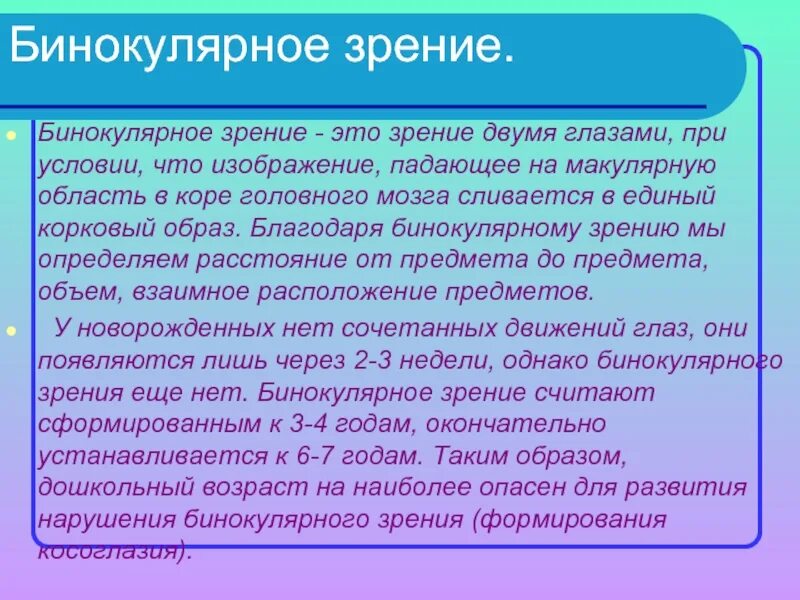 Бинокулярное зрение.

Бинокулярное зрение - это зрение двумя глазами, при условии, что изображение, падающее на макулярную область в коре головного мозга сливается в единый корковый образ. Благодаря бинокулярному зрению мы определяем расстояние от предмета до предмета, объем, взаимное расположение предметов.

У новорожденных нет сочетанных движений глаз, они появляются лишь через 2-3 недели, однако бинокулярного зрения еще нет. Бинокулярное зрение считают сформированным к 3-4 годам, окончательно устанавливается к 6-7 годам. Таким образом, дошкольный возраст на наиболее опасен для развития нарушения бинокулярного зрения (формирования косоглазия).